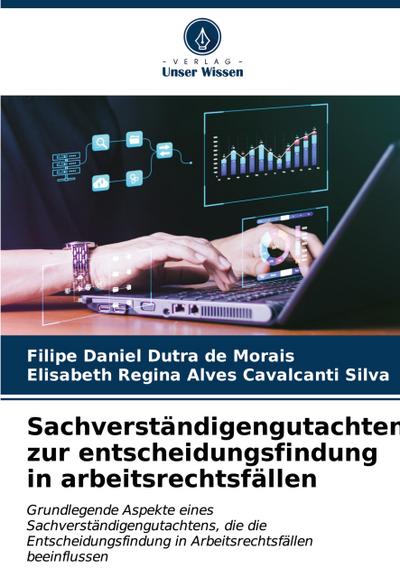 - VERLAG -
Unser Wissen

Filipe Daniel Dutra de Morais
Elisabeth Regina Alves Cavalcanti Silva

Sachverständigengutachten zur entscheidungsfindung in arbeitsrechtsfällen

Grundlegende Aspekte eines Sachverständigengutachtens, die die Entscheidungsfindung in Arbeitsrechtsfällen beeinflussen